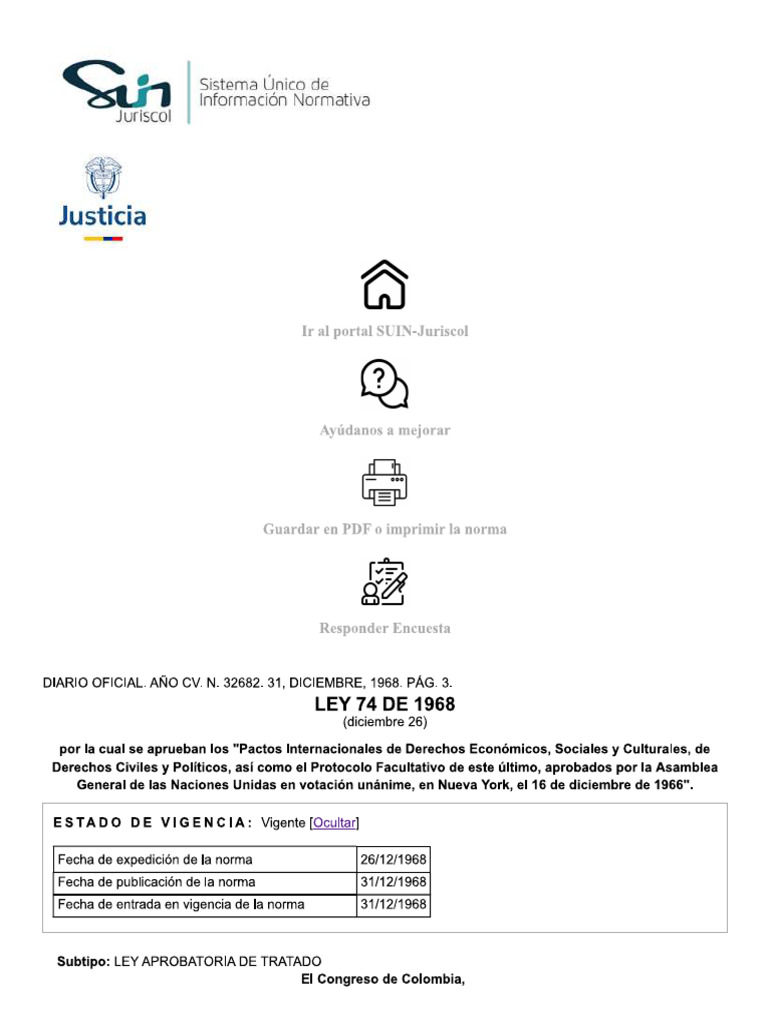 SUIN Juriscol

Sistema Único de Información Normativa

Justicia

Ir al portal SUIN-Juriscol

Ayúdanos a mejorar

Guardar en PDF o imprimir la norma

Responder Encuesta

DIARIO OFICIAL. AÑO CV. N. 32682. 31, DICIEMBRE, 1968. PÁG. 3.

LEY 74 DE 1968
(diciembre 26)

por la cual se aprueban los "Pactos Internacionales de Derechos Económicos, Sociales y Culturales, de Derechos Civiles y Políticos, así como el Protocolo Facultativo de este último, aprobados por la Asamblea General de las Naciones Unidas en votación unánime, en Nueva York, el 16 de diciembre de 1966".

ESTADO DE VIGENCIA: Vigente [Ocultar]

| Fecha de expedición de la norma | 26/12/1968 |
|---|---|
| Fecha de publicación de la norma | 31/12/1968 |
| Fecha de entrada en vigencia de la norma | 31/12/1968 |

Subtipo: LEY APROBATORIA DE TRATADO

El Congreso de Colombia,